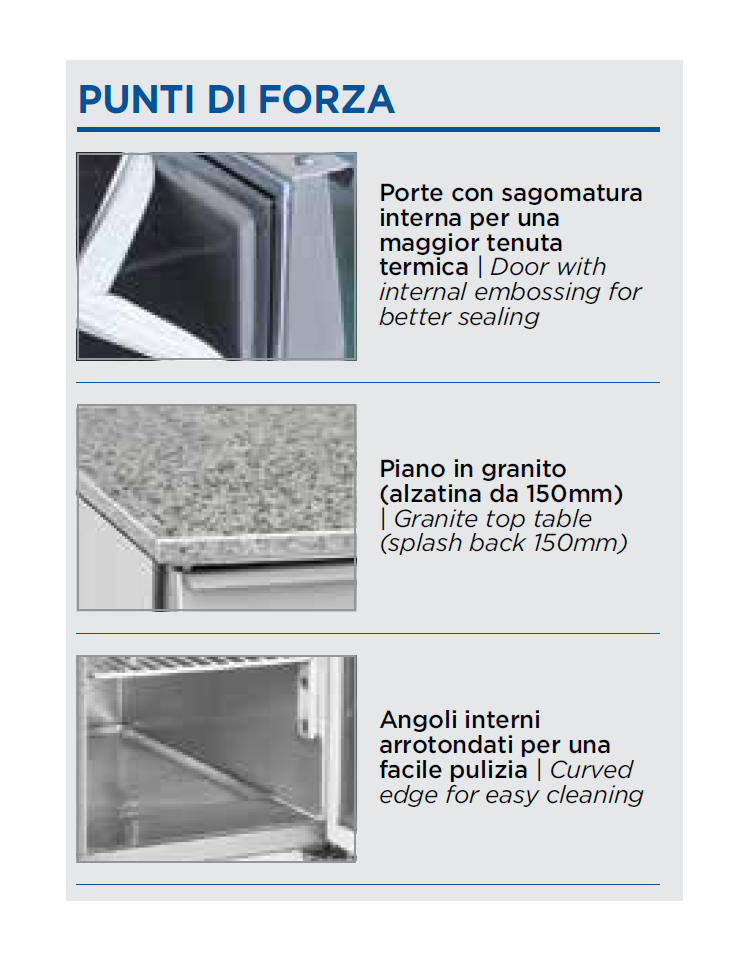 PUNTI DI FORZA

Porte con sagomatura interna per una maggior tenuta termica | Door with internal embossing for better sealing

Piano in granito (alzatina da 150mm) | Granite top table (splash back 150mm)

Angoli interni arrotondati per una facile pulizia | Curved edge for easy cleaning